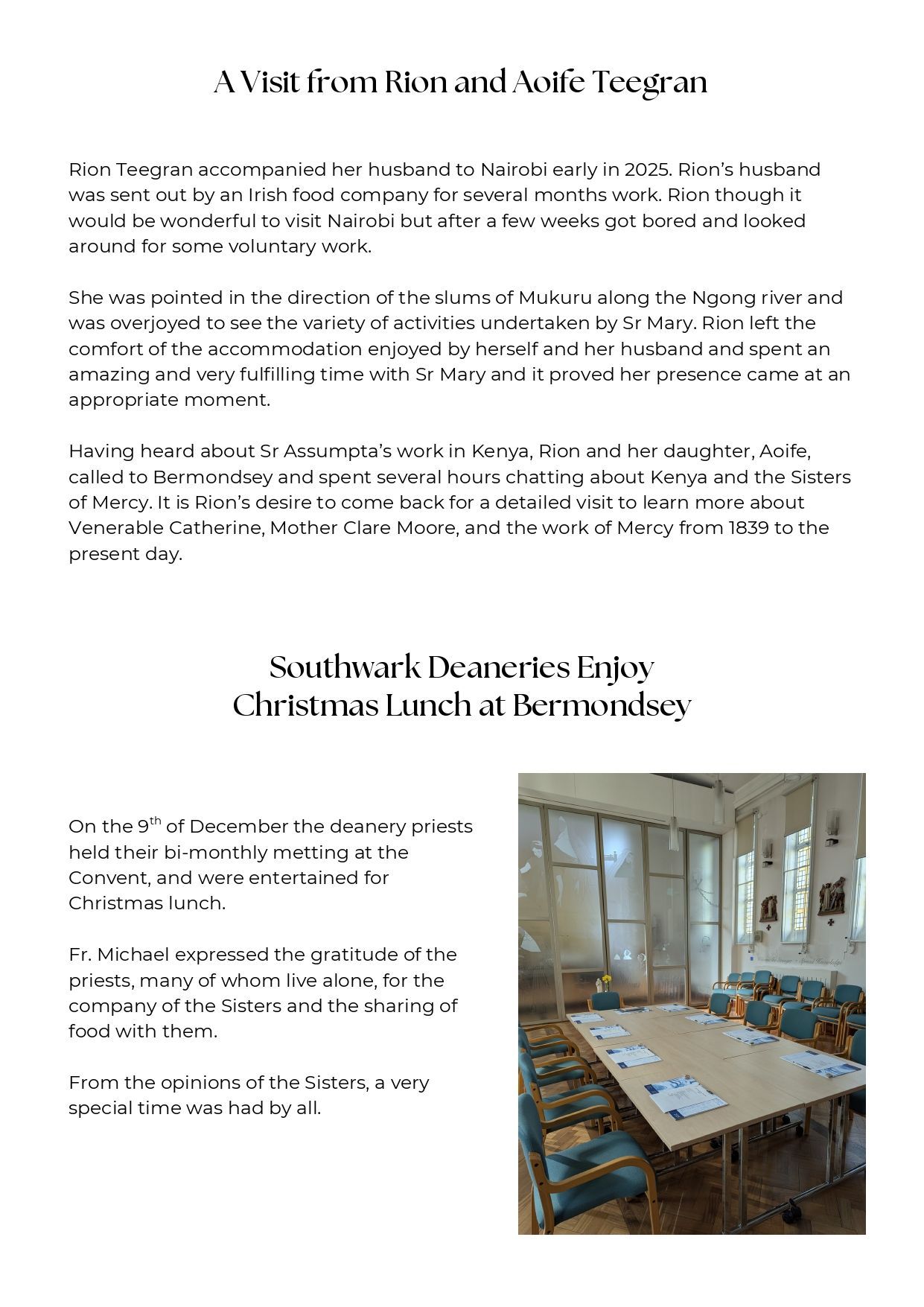 A Visit from Rion and Aoife Teegran

Rion Teegran accompanied her husband to Nairobi early in 2025. Rion's husband was sent out by an Irish food company for several months work. Rion though it would be wonderful to visit Nairobi but after a few weeks got bored and looked around for some voluntary work.

She was pointed in the direction of the slums of Mukuru along the Ngong river and was overjoyed to see the variety of activities undertaken by Sr Mary. Rion left the comfort of the accommodation enjoyed by herself and her husband and spent an amazing and very fulfilling time with Sr Mary and it proved her presence came at an appropriate moment.

Having heard about Sr Assumpta's work in Kenya, Rion and her daughter, Aoife, called to Bermondsey and spent several hours chatting about Kenya and the Sisters of Mercy. It is Rion's desire to come back for a detailed visit to learn more about Venerable Catherine, Mother Clare Moore, and the work of Mercy from 1839 to the present day.

Southwark Deaneries Enjoy Christmas Lunch at Bermondsey

On the 9$^{th}$ of December the deanery priests held their bi-monthly metting at the Convent, and were entertained for Christmas lunch.

Fr. Michael expressed the gratitude of the priests, many of whom live alone, for the company of the Sisters and the sharing of food with them.

From the opinions of the Sisters, a very special time was had by all.